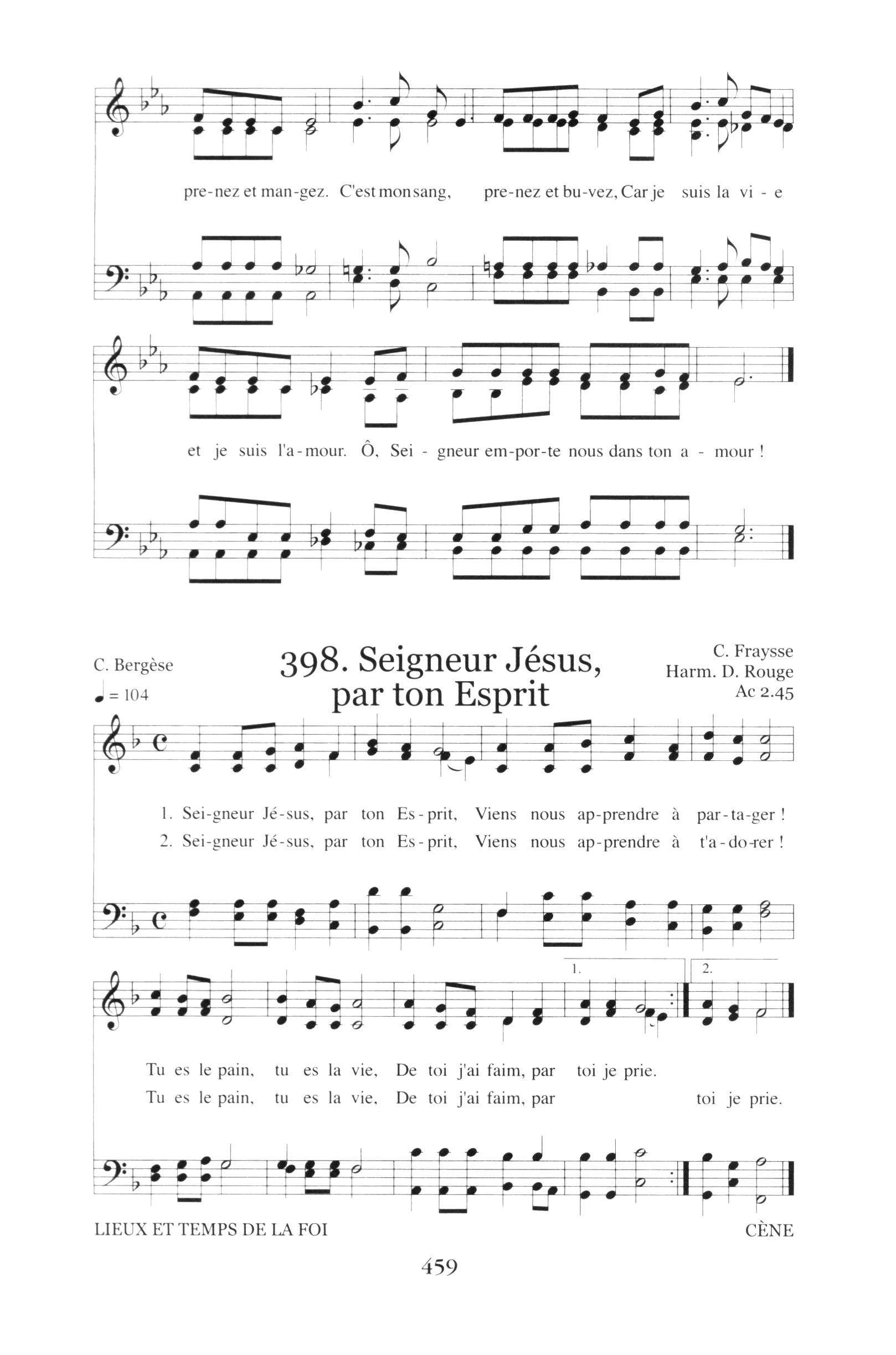 pre-nez et man-gez. C'est mon sang, pre-nez et bu-vez, Car je suis la vi - e

et je suis l'a-mour. Ô, Sei - gneur em-por-te nous dans ton a - mour !

C. Bergèse

398. Seigneur Jésus, par ton Esprit

C. Fraysse
Harm. D. Rouge
Ac 2.45

♩ = 104

1. Sei-gneur Jé-sus, par ton Es-prit, Viens nous ap-prendre à par-ta-ger !
2. Sei-gneur Jé-sus, par ton Es-prit, Viens nous ap-prendre à t'a-do-rer !

1. 2.

Tu es le pain, tu es la vie, De toi j'ai faim, par toi je prie.
Tu es le pain, tu es la vie, De toi j'ai faim, par toi je prie.

LIEUX ET TEMPS DE LA FOI

CÈNE

459